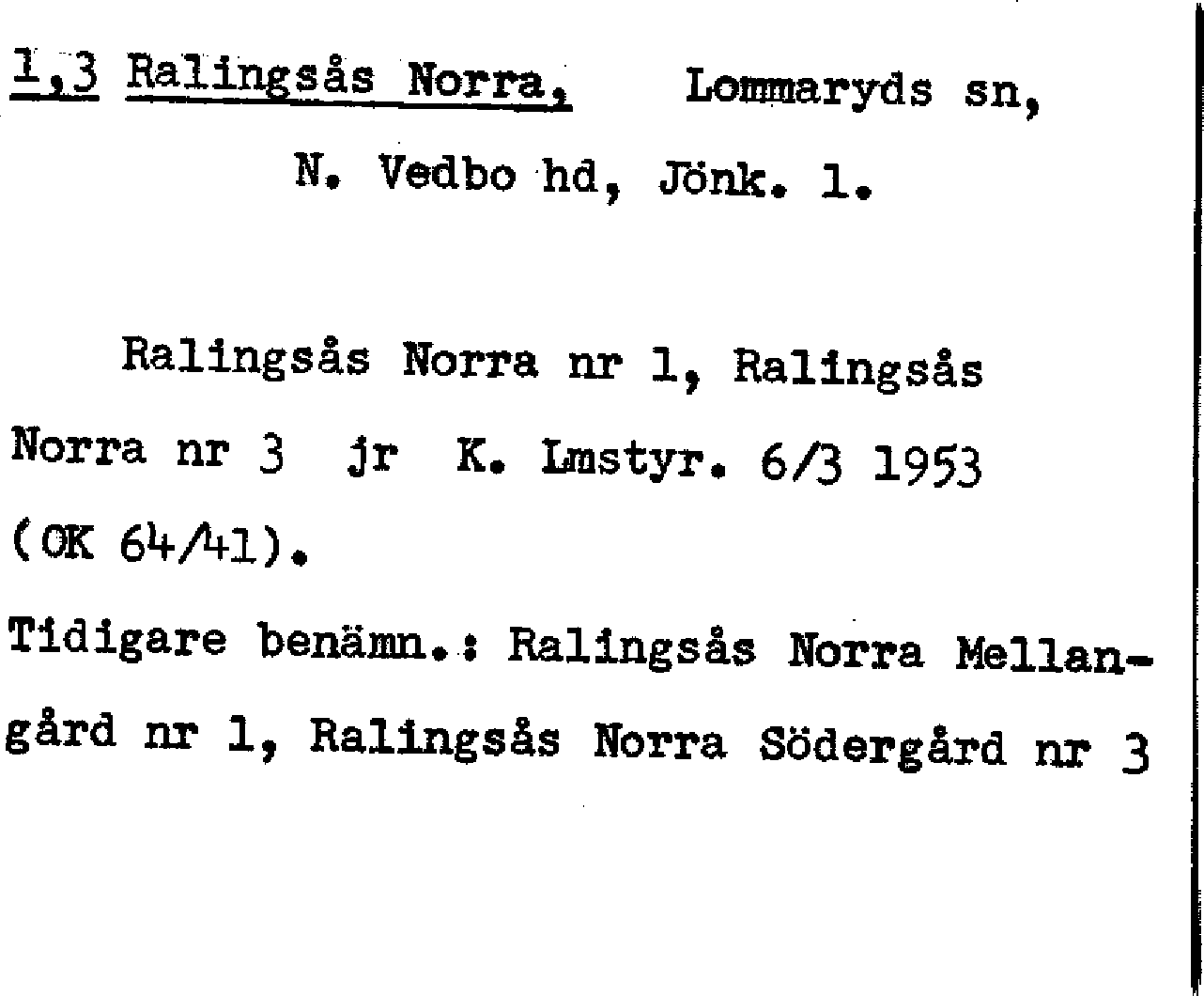 1,3 Ralingsås Norra, Lommaryds sn,

N. Vedbo hd, Jönk. l.

Ralingsås Norra nr 1, Ralingsås Norra nr 3 jr K. Lmstyr. 6/3 1953 (OK 64/41).

Tidigare benämn.: Ralingsås Norra Mellangård nr 1, Ralingsås Norra Södergård nr 3